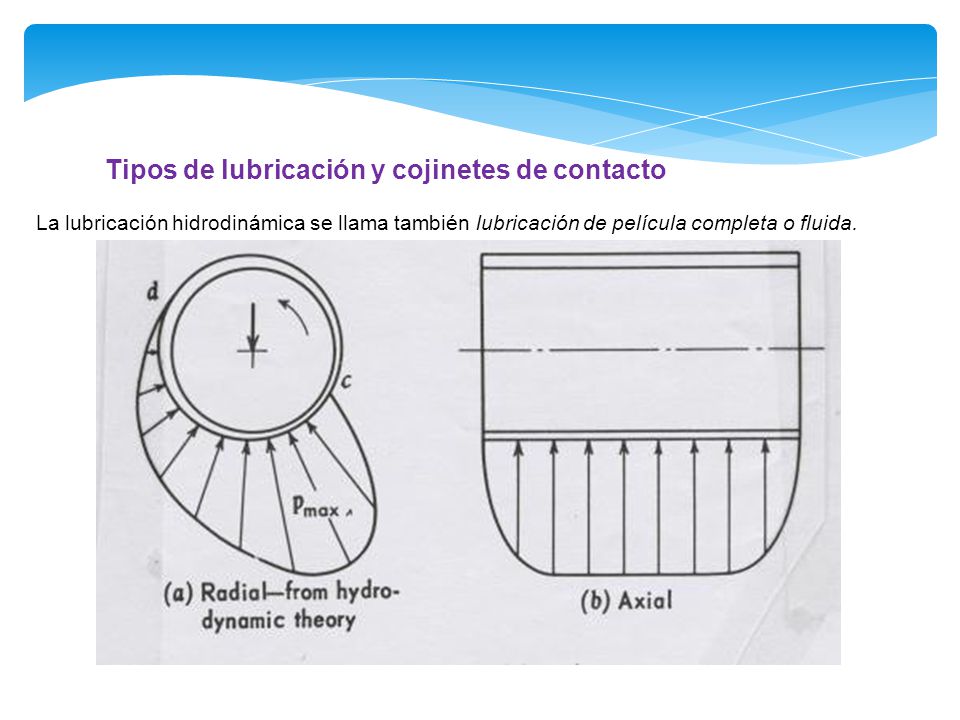 Tipos de lubricación y cojinetes de contacto

La lubricación hidrodinámica se llama también lubricación de película completa o fluida.

d

c

$p_{max}$

(a) Radial—from hydrodynamic theory

(b) Axial